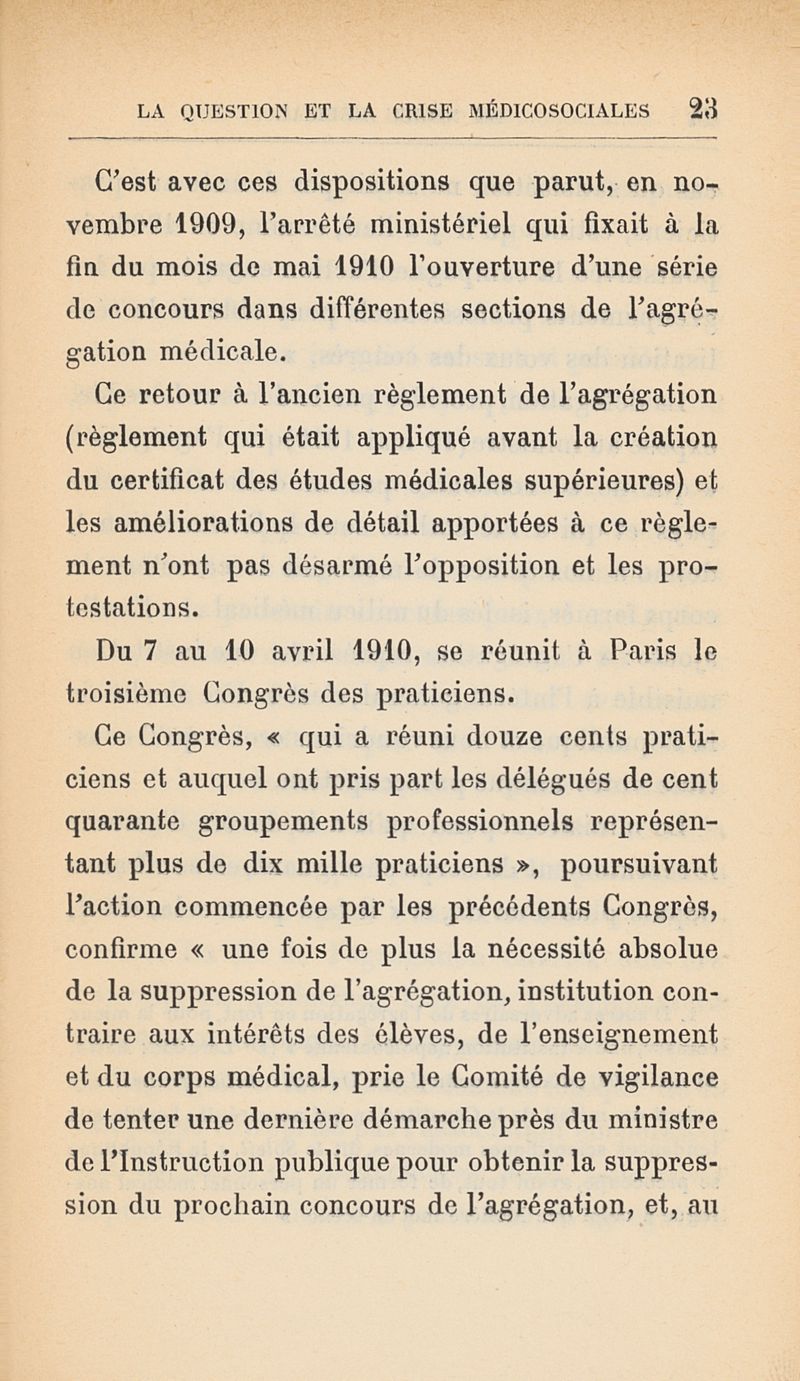 LA QUESTION ET LA CRISE MÉDICOSOCIALES 23

C'est avec ces dispositions que parut, en novembre 1909, l'arrêté ministériel qui fixait à la fin du mois de mai 1910 l'ouverture d'une série de concours dans différentes sections de l'agrégation médicale.

Ce retour à l'ancien règlement de l'agrégation (règlement qui était appliqué avant la création du certificat des études médicales supérieures) et les améliorations de détail apportées à ce règlement n'ont pas désarmé l'opposition et les protestations.

Du 7 au 10 avril 1910, se réunit à Paris le troisième Congrès des praticiens.

Ce Congrès, « qui a réuni douze cents praticiens et auquel ont pris part les délégués de cent quarante groupements professionnels représentant plus de dix mille praticiens », poursuivant l'action commencée par les précédents Congrès, confirme « une fois de plus la nécessité absolue de la suppression de l'agrégation, institution contraire aux intérêts des élèves, de l'enseignement et du corps médical, prie le Comité de vigilance de tenter une dernière démarche près du ministre de l'Instruction publique pour obtenir la suppression du prochain concours de l'agrégation, et, au